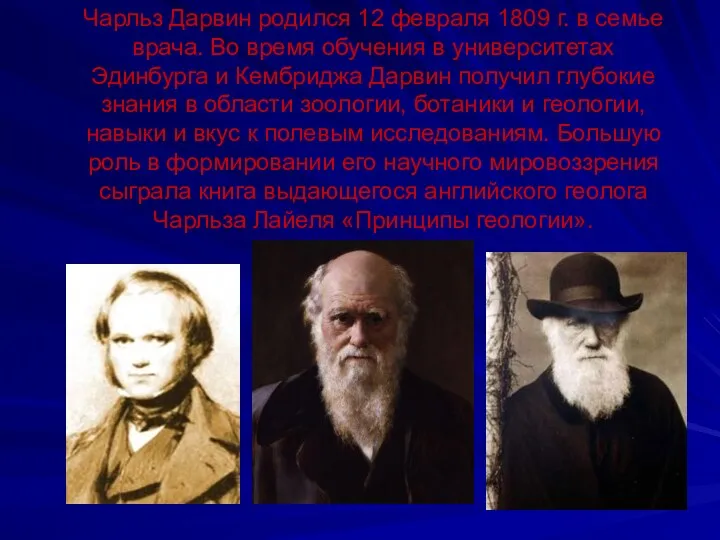 Чарльз Дарвин родился 12 февраля 1809 г. в семье врача. Во время обучения в университетах Эдинбурга и Кембриджа Дарвин получил глубокие знания в области зоологии, ботаники и геологии, навыки и вкус к полевым исследованиям. Большую роль в формировании его научного мировоззрения сыграла книга выдающегося английского геолога Чарльза Лайеля «Принципы геологии».